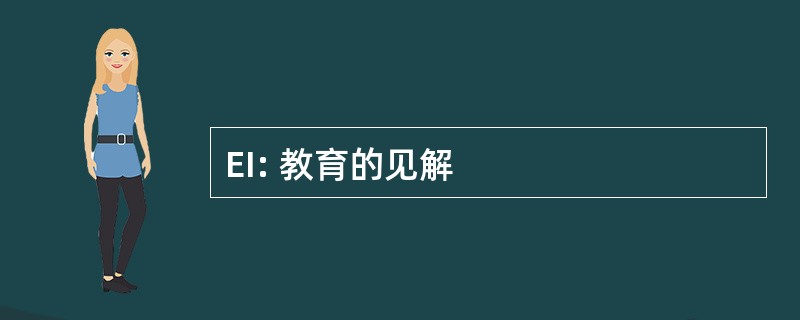 EI: 教育的见解